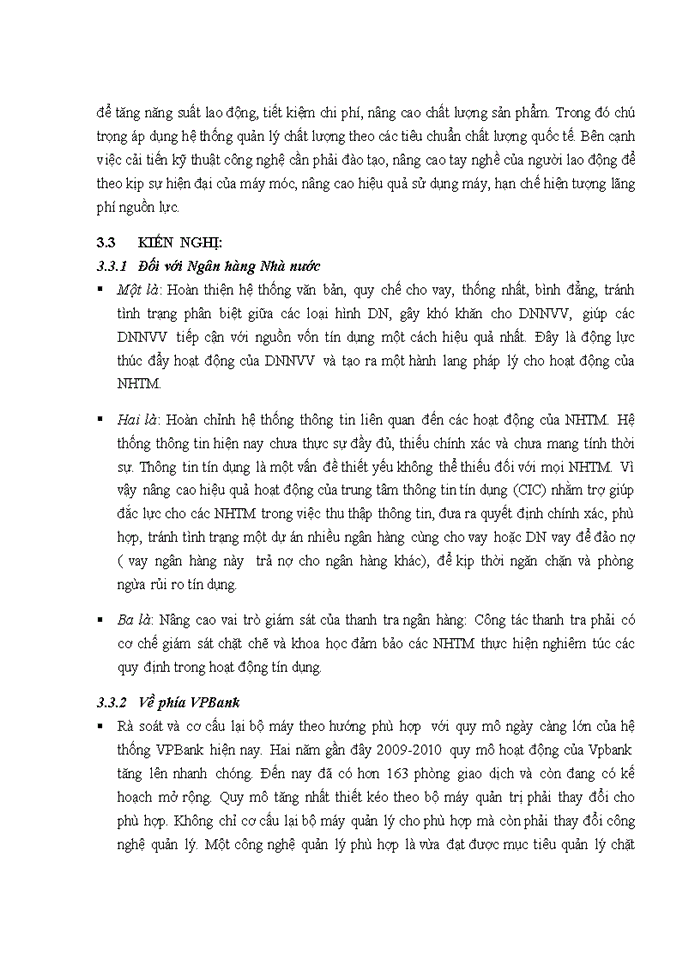 để tăng năng suất lao động, tiết kiệm chi phí, nâng cao chất lượng sản phẩm. Trong đó chú trọng áp dụng hệ thống quản lý chất lượng theo các tiêu chuẩn chất lượng quốc tế. Bên cạnh việc cải tiến kỹ thuật công nghệ cần phải đào tạo, nâng cao tay nghề của người lao động để theo kịp sự hiện đại của máy móc, nâng cao hiệu quả sử dụng máy, hạn chế hiện tượng lãng phí nguồn lực.

3.3 KIẾN NGHỊ:

3.3.1 Đối với Ngân hàng Nhà nước

▪ Một là: Hoàn thiện hệ thống văn bản, quy chế cho vay, thống nhất, bình đẳng, tránh tình trạng phân biệt giữa các loại hình DN, gây khó khăn cho DNNVV, giúp các DNNVV tiếp cận với nguồn vốn tín dụng một cách hiệu quả nhất. Đây là động lực thúc đẩy hoạt động của DNNVV và tạo ra một hành lang pháp lý cho hoạt động của NHTM.

▪ Hai là: Hoàn chỉnh hệ thống thông tin liên quan đến các hoạt động của NHTM. Hệ thống thông tin hiện nay chưa thực sự đầy đủ, thiếu chính xác và chưa mang tính thời sự. Thông tin tín dụng là một vấn đề thiết yếu không thể thiếu đối với mọi NHTM. Vì vậy nâng cao hiệu quả hoạt động của trung tâm thông tin tín dụng (CIC) nhằm trợ giúp đắc lực cho các NHTM trong việc thu thập thông tin, đưa ra quyết định chính xác, phù hợp, tránh tình trạng một dự án nhiều ngân hàng cùng cho vay hoặc DN vay để đảo nợ ( vay ngân hàng này trả nợ cho ngân hàng khác), để kịp thời ngăn chặn và phòng ngừa rủi ro tín dụng.

▪ Ba là: Nâng cao vai trò giám sát của thanh tra ngân hàng: Công tác thanh tra phải có cơ chế giám sát chặt chẽ và khoa học đảm bảo các NHTM thực hiện nghiêm túc các quy định trong hoạt động tín dụng.

3.3.2 Về phía VPBank

▪ Rà soát và cơ cấu lại bộ máy theo hướng phù hợp với quy mô ngày càng lớn của hệ thống VPBank hiện nay. Hai năm gần đây 2009-2010 quy mô hoạt động của Vpbank tăng lên nhanh chóng. Đến nay đã có hơn 163 phòng giao dịch và còn đang có kế hoạch mở rộng. Quy mô tăng nhất thiết kéo theo bộ máy quản trị phải thay đổi cho phù hợp. Không chỉ cơ cấu lại bộ máy quản lý cho phù hợp mà còn phải thay đổi công nghệ quản lý. Một công nghệ quản lý phù hợp là vừa đạt được mục tiêu quản lý chặt